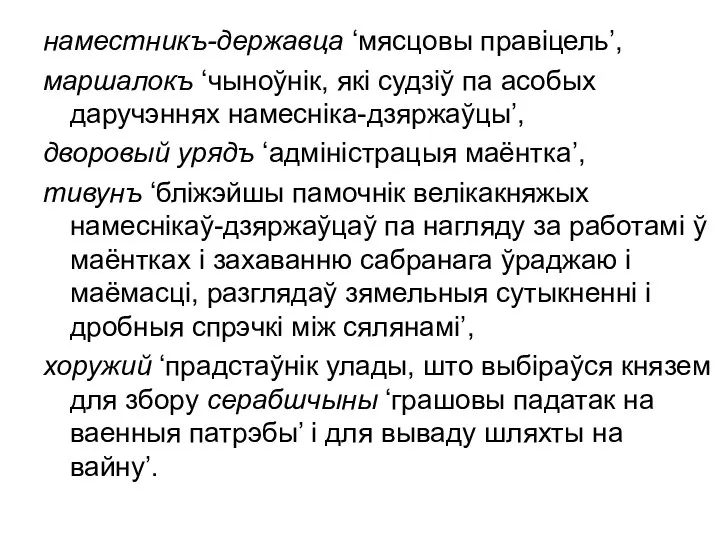 наместникъ-державца ‘мясцовы правіцель’,

маршалокъ ‘чыноўнік, які судзіў па асобых даручэннях намесніка-дзяржаўцы’,

дворовый урядъ ‘адміністрацыя маёнтка’,

тивунъ ‘бліжэйшы памочнік велікакняжых намеснікаў-дзяржаўцаў па нагляду за работамі ў маёнтках і захаванню сабранага ўраджаю і маёмасці, разглядаў зямельныя сутыкненні і дробныя спрэчкі між сялянамі’,

хоружий ‘прадстаўнік улады, што выбіраўся князем для збору серабшчыны ‘грашовы падатак на ваенныя патрэбы’ і для вываду шляхты на вайну’.